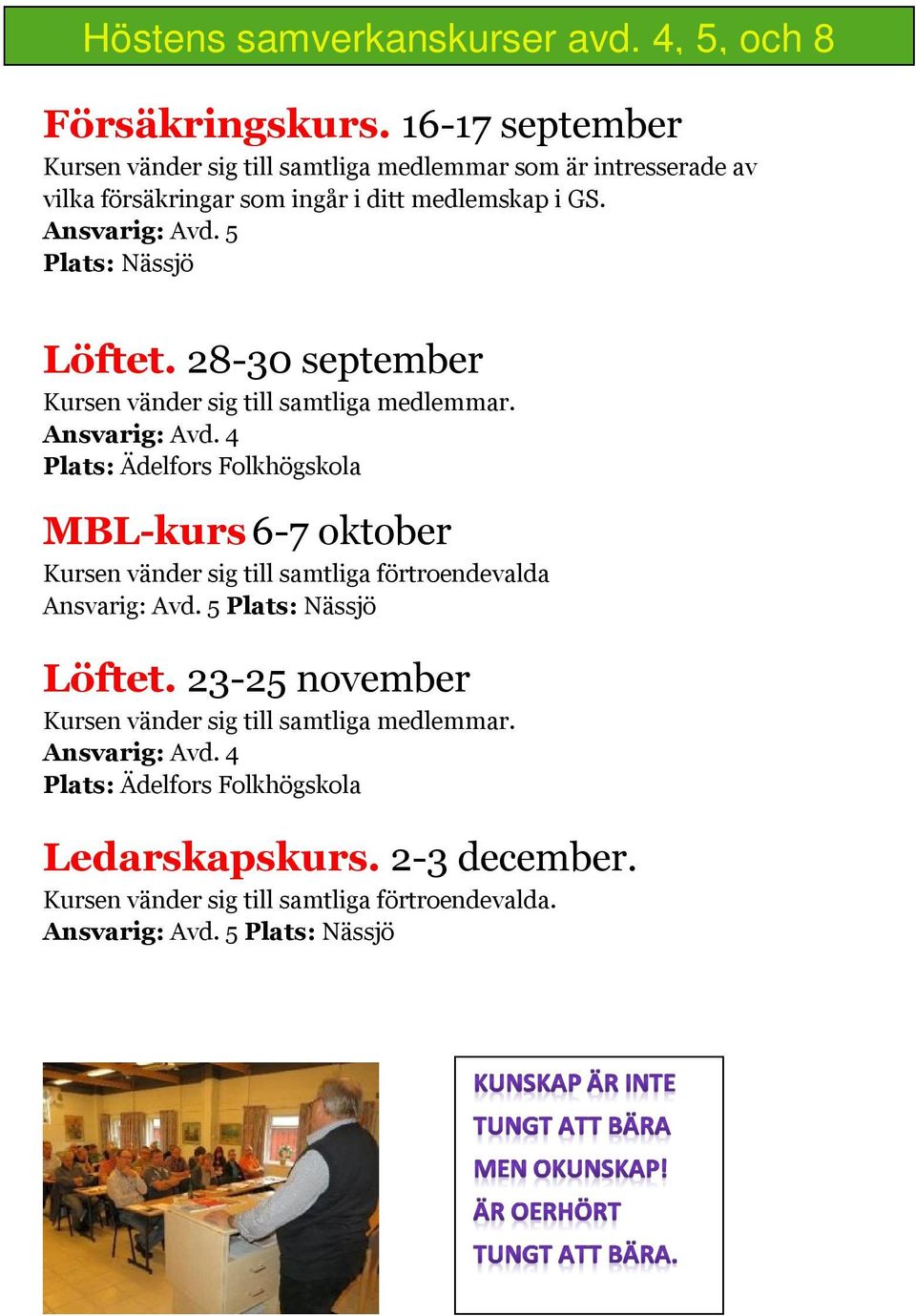 Höstens samverkanskurser avd. 4, 5, och 8

Försäkringskurs. 16-17 september
Kursen vänder sig till samtliga medlemmar som är intresserade av vilka försäkringar som ingår i ditt medlemskap i GS.
Ansvarig: Avd. 5
Plats: Nässjö

Löftet. 28-30 september
Kursen vänder sig till samtliga medlemmar.
Ansvarig: Avd. 4
Plats: Ädelfors Folkhögskola

MBL-kurs 6-7 oktober
Kursen vänder sig till samtliga förtroendevalda
Ansvarig: Avd. 5 Plats: Nässjö

Löftet. 23-25 november
Kursen vänder sig till samtliga medlemmar.
Ansvarig: Avd. 4
Plats: Ädelfors Folkhögskola

Ledarskapskurs. 2-3 december.
Kursen vänder sig till samtliga förtroendevalda.
Ansvarig: Avd. 5 Plats: Nässjö

KUNSKAP ÄR INTE
TUNGT ATT BÄRA
MEN OKUNSKAP!
ÄR OERHÖRT
TUNGT ATT BÄRA.